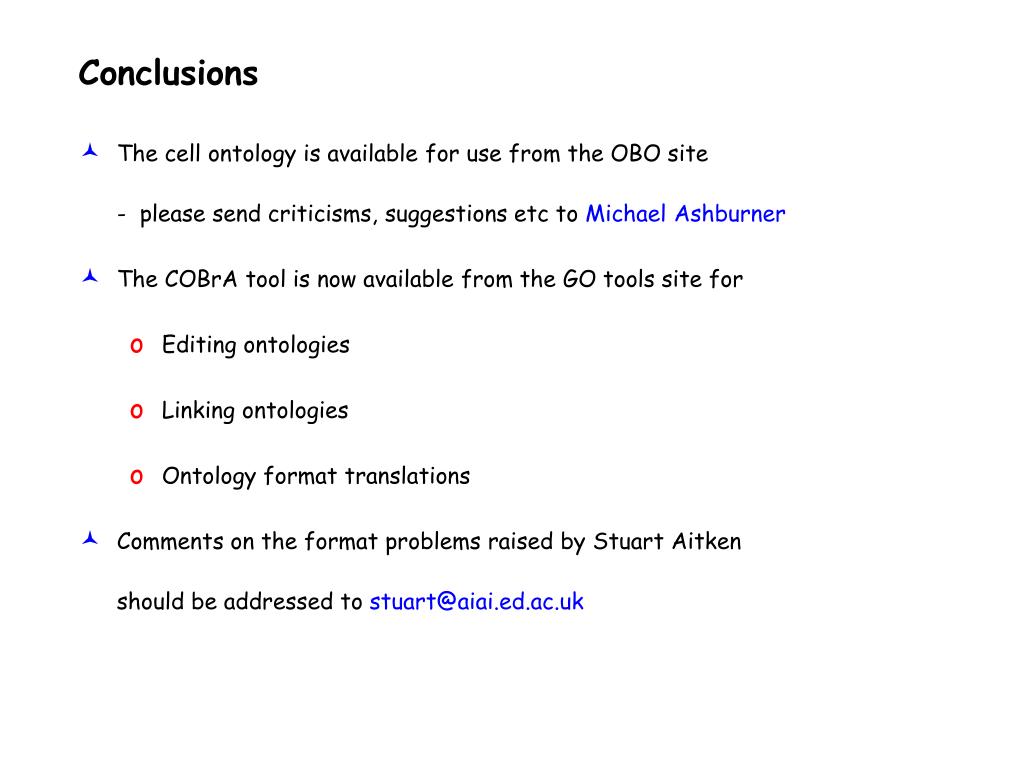 Conclusions

The cell ontology is available for use from the OBO site

- please send criticisms, suggestions etc to Michael Ashburner

The COBrA tool is now available from the GO tools site for

o Editing ontologies

o Linking ontologies

o Ontology format translations

Comments on the format problems raised by Stuart Aitken

should be addressed to stuart@aiai.ed.ac.uk